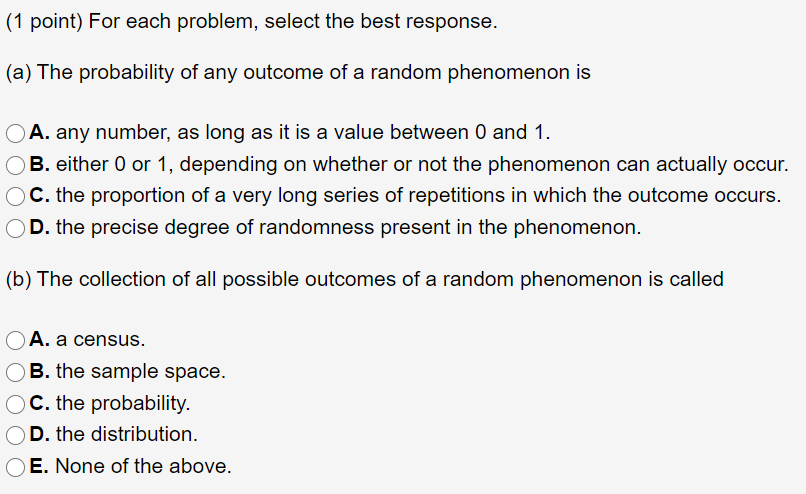 (1 point) For each problem, select the best response.

(a) The probability of any outcome of a random phenomenon is

A. any number, as long as it is a value between 0 and 1.
B. either 0 or 1, depending on whether or not the phenomenon can actually occur.
C. the proportion of a very long series of repetitions in which the outcome occurs.
D. the precise degree of randomness present in the phenomenon.

(b) The collection of all possible outcomes of a random phenomenon is called

A. a census.
B. the sample space.
C. the probability.
D. the distribution.
E. None of the above.